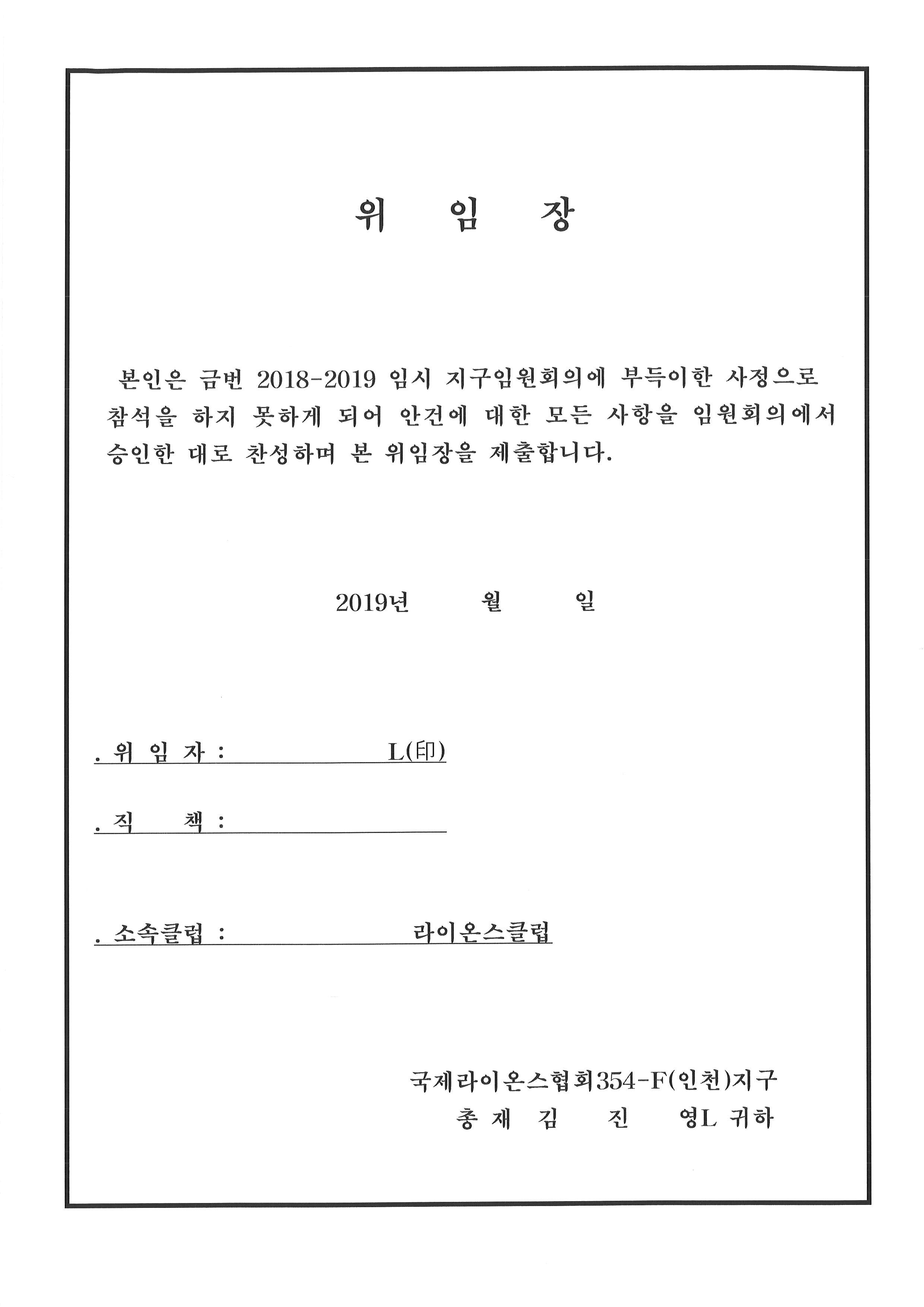 위 임 장

본인은 금번 2018-2019 임시 지구임원회의에 부득이한 사정으로 참석을 하지 못하게 되어 안건에 대한 모든 사항을 임원회의에서 승인한 대로 찬성하며 본 위임장을 제출합니다.

2019년 월 일

. 위 임 자 : L(印)

. 직 책 :

. 소속클럽 : 라이온스클럽

국제라이온스협회354-F(인천)지구
총 재 김 진 영L 귀하